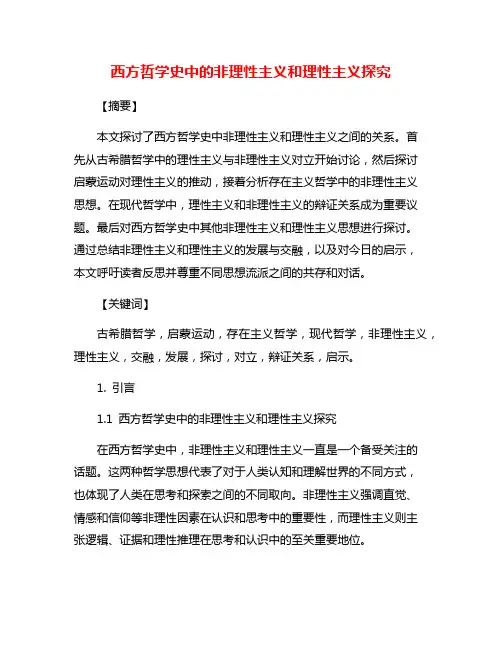 西方哲学史中的非理性主义和理性主义探究

【摘要】

本文探讨了西方哲学史中非理性主义和理性主义之间的关系。首先从古希腊哲学中的理性主义与非理性主义对立开始讨论，然后探讨启蒙运动对理性主义的推动，接着分析存在主义哲学中的非理性主义思想。在现代哲学中，理性主义和非理性主义的辩证关系成为重要议题。最后对西方哲学史中其他非理性主义和理性主义思想进行探讨。通过总结非理性主义和理性主义的发展与交融，以及对今日的启示，本文呼吁读者反思并尊重不同思想流派之间的共存和对话。

【关键词】

古希腊哲学，启蒙运动，存在主义哲学，现代哲学，非理性主义，理性主义，交融，发展，探讨，对立，辩证关系，启示。

1. 引言

1.1 西方哲学史中的非理性主义和理性主义探究

在西方哲学史中，非理性主义和理性主义一直是一个备受关注的话题。这两种哲学思想代表了对于人类认知和理解世界的不同方式，也体现了人类在思考和探索之间的不同取向。非理性主义强调直觉、情感和信仰等非理性因素在认识和思考中的重要性，而理性主义则主张逻辑、证据和理性推理在思考和认识中的至关重要地位。